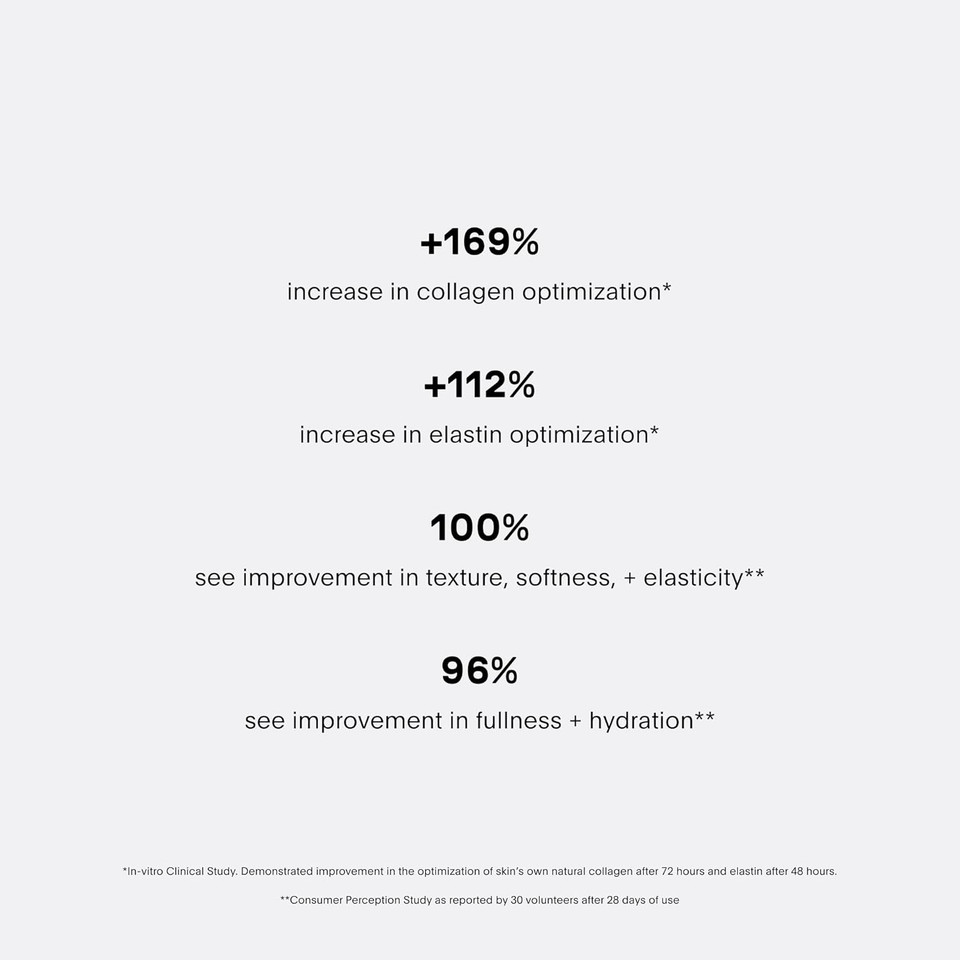 +169%

increase in collagen optimization*

+112%

increase in elastin optimization*

100%

see improvement in texture, softness, + elasticity**

96%

see improvement in fullness + hydration**

*In-vitro Clinical Study. Demonstrated improvement in the optimization of skin's own natural collagen after 72 hours and elastin after 48 hours.

**Consumer Perception Study as reported by 30 volunteers after 28 days of use